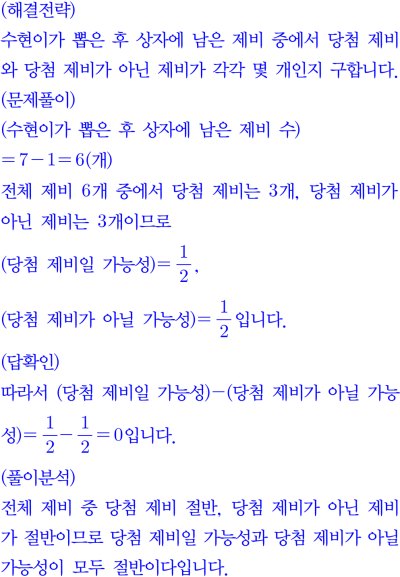 (해결전략)
수현이가 뽑은 후 상자에 남은 제비 중에서 당첨 제비와 당첨 제비가 아닌 제비가 각각 몇 개인지 구합니다.
(문제풀이)
(수현이가 뽑은 후 상자에 남은 제비 수)
$=7-1=6$(개)
전체 제비 6개 중에서 당첨 제비는 3개, 당첨 제비가 아닌 제비는 3개이므로
(당첨 제비일 가능성)$=\frac{1}{2}$,
(당첨 제비가 아닐 가능성)$=\frac{1}{2}$입니다.
(답확인)
따라서 (당첨 제비일 가능성)$-$(당첨 제비가 아닐 가능성)$=\frac{1}{2}-\frac{1}{2}=0$입니다.
(풀이분석)
전체 제비 중 당첨 제비 절반, 당첨 제비가 아닌 제비가 절반이므로 당첨 제비일 가능성과 당첨 제비가 아닐 가능성이 모두 절반이다입니다.